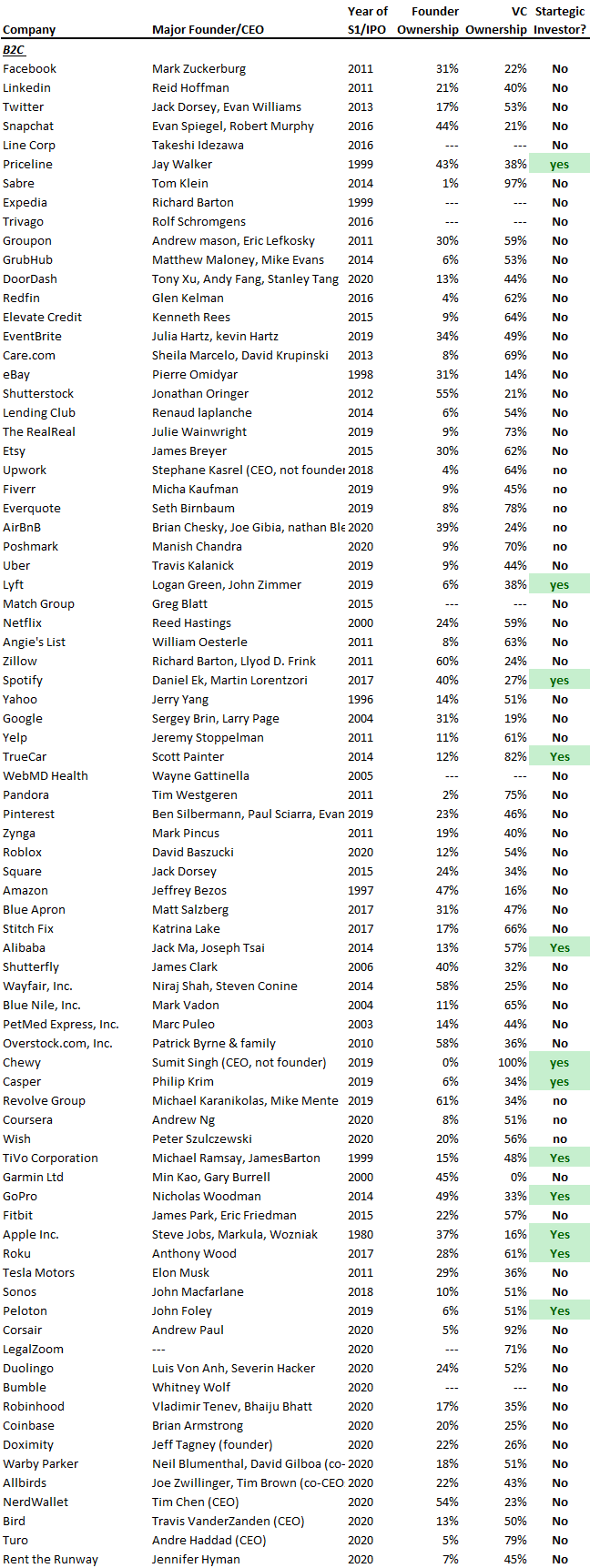 | Company | Major Founder/CEO | Year of S1/IPO | Founder Ownership | VC Ownership | Startegic Investor? |
|---|---|---|---|---|---|
| B2C | | | | | |
| Facebook | Mark Zuckerburg | 2011 | 31% | 22% | No |
| Linkedin | Reid Hoffman | 2011 | 21% | 40% | No |
| Twitter | Jack Dorsey, Evan Williams | 2013 | 17% | 53% | No |
| Snapchat | Evan Spiegel, Robert Murphy | 2016 | 44% | 21% | No |
| Line Corp | Takeshi Idezawa | 2016 | --- | --- | No |
| Priceline | Jay Walker | 1999 | 43% | 38% | yes |
| Sabre | Tom Klein | 2014 | 1% | 97% | No |
| Expedia | Richard Barton | 1999 | --- | --- | No |
| Trivago | Rolf Schromgens | 2016 | --- | --- | No |
| Groupon | Andrew mason, Eric Lefkosky | 2011 | 30% | 59% | No |
| GrubHub | Matthew Maloney, Mike Evans | 2014 | 6% | 53% | No |
| DoorDash | Tony Xu, Andy Fang, Stanley Tang | 2020 | 13% | 44% | No |
| Redfin | Glen Kelman | 2016 | 4% | 62% | No |
| Elevate Credit | Kenneth Rees | 2015 | 9% | 64% | No |
| EventBrite | Julia Hartz, kevin Hartz | 2019 | 34% | 49% | No |
| Care.com | Sheila Marcelo, David Krupinski | 2013 | 8% | 69% | No |
| eBay | Pierre Omidyar | 1998 | 31% | 14% | No |
| Shutterstock | Jonathan Oringer | 2012 | 55% | 21% | No |
| Lending Club | Renaud laplanche | 2014 | 6% | 54% | No |
| The RealReal | Julie Wainwright | 2019 | 9% | 73% | No |
| Etsy | James Breyer | 2015 | 30% | 62% | No |
| Upwork | Stephane Kasrel (CEO, not founder | 2018 | 4% | 64% | no |
| Fiverr | Micha Kaufman | 2019 | 9% | 45% | no |
| Everquote | Seth Birnbaum | 2019 | 8% | 78% | no |
| AirBnB | Brian Chesky, Joe Gibia, nathan Ble | 2020 | 39% | 24% | no |
| Poshmark | Manish Chandra | 2020 | 9% | 70% | no |
| Uber | Travis Kalanick | 2019 | 9% | 44% | No |
| Lyft | Logan Green, John Zimmer | 2019 | 6% | 38% | yes |
| Match Group | Greg Blatt | 2015 | --- | --- | No |
| Netflix | Reed Hastings | 2000 | 24% | 59% | No |
| Angie's List | William Oesterle | 2011 | 8% | 63% | No |
| Zillow | Richard Barton, Llyod D. Frink | 2011 | 60% | 24% | No |
| Spotify | Daniel Ek, Martin Lorentzori | 2017 | 40% | 27% | yes |
| Yahoo | Jerry Yang | 1996 | 14% | 51% | No |
| Google | Sergey Brin, Larry Page | 2004 | 31% | 19% | No |
| Yelp | Jeremy Stoppelman | 2011 | 11% | 61% | No |
| TrueCar | Scott Painter | 2014 | 12% | 82% | Yes |
| WebMD Health | Wayne Gattinella | 2005 | --- | --- | No |
| Pandora | Tim Westgeren | 2011 | 2% | 75% | No |
| Pinterest | Ben Silbermann, Paul Sciarra, Evan | 2019 | 23% | 46% | No |
| Zynga | Mark Pincus | 2011 | 19% | 40% | No |
| Roblox | David Baszucki | 2020 | 12% | 54% | No |
| Square | Jack Dorsey | 2015 | 24% | 34% | No |
| Amazon | Jeffrey Bezos | 1997 | 47% | 16% | No |
| Blue Apron | Matt Salzberg | 2017 | 31% | 47% | No |
| Stitch Fix | Katrina Lake | 2017 | 17% | 66% | No |
| Alibaba | Jack Ma, Joseph Tsai | 2014 | 13% | 57% | Yes |
| Shutterfly | James Clark | 2006 | 40% | 32% | No |
| Wayfair, Inc. | Niraj Shah, Steven Conine | 2014 | 58% | 25% | No |
| Blue Nile, Inc. | Mark Vadon | 2004 | 11% | 65% | No |
| PetMed Express, Inc. | Marc Puleo | 2003 | 14% | 44% | No |
| Overstock.com, Inc. | Patrick Byrne & family | 2010 | 58% | 36% | No |
| Chewy | Sumit Singh (CEO, not founder) | 2019 | 0% | 100% | yes |
| Casper | Philip Krim | 2019 | 6% | 34% | yes |
| Revolve Group | Michael Karanikolas, Mike Mente | 2019 | 61% | 34% | no |
| Coursera | Andrew Ng | 2020 | 8% | 51% | no |
| Wish | Peter Szulczewski | 2020 | 20% | 56% | no |
| TiVo Corporation | Michael Ramsay, JamesBarton | 1999 | 15% | 48% | Yes |
| Garmin Ltd | Min Kao, Gary Burrell | 2000 | 45% | 0% | No |
| GoPro | Nicholas Woodman | 2014 | 49% | 33% | Yes |
| Fitbit | James Park, Eric Friedman | 2015 | 22% | 57% | No |
| Apple Inc. | Steve Jobs, Markula, Wozniak | 1980 | 37% | 16% | Yes |
| Roku | Anthony Wood | 2017 | 28% | 61% | Yes |
| Tesla Motors | Elon Musk | 2011 | 29% | 36% | No |
| Sonos | John Macfarlane | 2018 | 10% | 51% | No |
| Peloton | John Foley | 2019 | 6% | 51% | Yes |
| Corsair | Andrew Paul | 2020 | 5% | 92% | No |
| LegalZoom | --- | 2020 | --- | 71% | No |
| Duolingo | Luis Von Anh, Severin Hacker | 2020 | 24% | 52% | No |
| Bumble | Whitney Wolf | 2020 | --- | --- | No |
| Robinhood | Vladimir Tenev, Bhaiju Bhatt | 2020 | 17% | 35% | No |
| Coinbase | Brian Armstrong | 2020 | 20% | 25% | No |
| Doximity | Jeff Tagney (founder) | 2020 | 22% | 26% | No |
| Warby Parker | Neil Blumenthal, David Gilboa (co- | 2020 | 18% | 51% | No |
| Allbirds | Joe Zwillinger, Tim Brown (co-CEO | 2020 | 22% | 43% | No |
| NerdWallet | Tim Chen (CEO) | 2020 | 54% | 23% | No |
| Bird | Travis VanderZanden (CEO) | 2020 | 13% | 50% | No |
| Turo | Andre Haddad (CEO) | 2020 | 5% | 79% | No |
| Rent the Runway | Jennifer Hyman | 2020 | 7% | 45% | No |